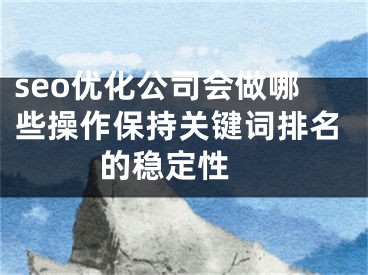 seo优化公司会做哪些操作保持关键词排名的稳定性